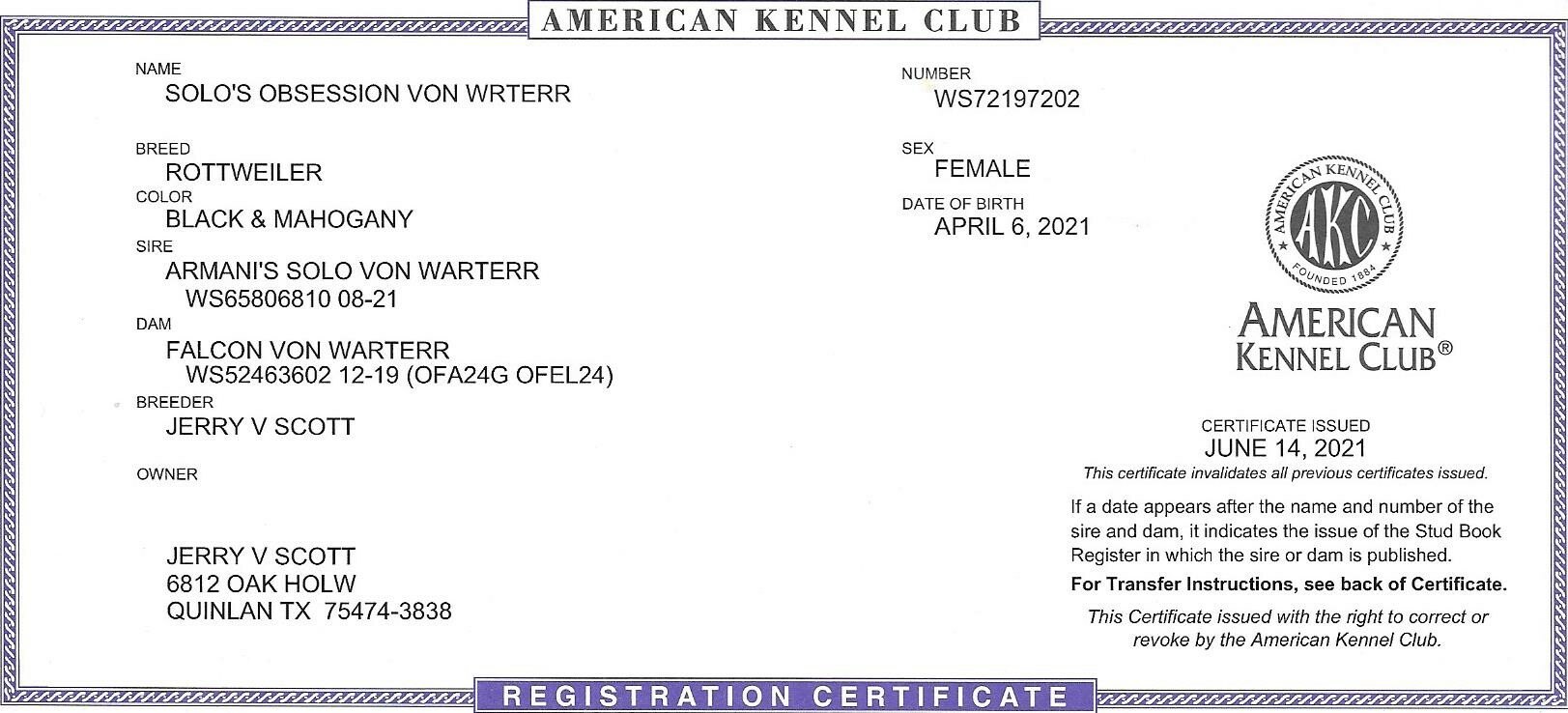 AMERICAN KENNEL CLUB

NAME
SOLO'S OBSESSION VON WRTERR

BREED
ROTTWEILER

COLOR
BLACK & MAHOGANY

SIRE
ARMANI'S SOLO VON WARTERR
WS65806810 08-21

DAM
FALCON VON WARTERR
WS52463602 12-19 (OFA24G OFEL24)

BREEDER
JERRY V SCOTT

OWNER

JERRY V SCOTT
6812 OAK HOLW
QUINLAN TX 75474-3838

NUMBER
WS72197202

SEX
FEMALE

DATE OF BIRTH
APRIL 6, 2021

AMERICAN KENNEL CLUB
AKC
FOUNDED 1884

AMERICAN
KENNEL CLUB®

CERTIFICATE ISSUED
JUNE 14, 2021

This certificate invalidates all previous certificates issued.

If a date appears after the name and number of the sire and dam, it indicates the issue of the Stud Book Register in which the sire or dam is published.

For Transfer Instructions, see back of Certificate.

This Certificate issued with the right to correct or revoke by the American Kennel Club.

REGISTRATION CERTIFICATE